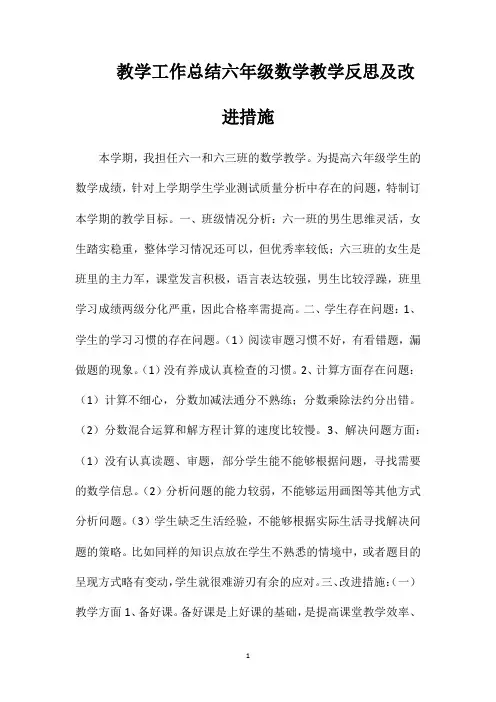 教学工作总结六年级数学教学反思及改进措施

本学期，我担任六一和六三班的数学教学。为提高六年级学生的数学成绩，针对上学期学生学业测试质量分析中存在的问题，特制订本学期的教学目标。一、班级情况分析：六一班的男生思维灵活，女生踏实稳重，整体学习情况还可以，但优秀率较低；六三班的女生是班里的主力军，课堂发言积极，语言表达较强，男生比较浮躁，班里学习成绩两级分化严重，因此合格率需提高。二、学生存在问题：1、学生的学习习惯的存在问题。（1）阅读审题习惯不好，有看错题，漏做题的现象。（1）没有养成认真检查的习惯。2、计算方面存在问题：（1）计算不细心，分数加减法通分不熟练；分数乘除法约分出错。（2）分数混合运算和解方程计算的速度比较慢。3、解决问题方面：（1）没有认真读题、审题，部分学生能不能够根据问题，寻找需要的数学信息。（2）分析问题的能力较弱，不能够运用画图等其他方式分析问题。（3）学生缺乏生活经验，不能够根据实际生活寻找解决问题的策略。比如同样的知识点放在学生不熟悉的情境中，或者题目的呈现方式略有变动，学生就很难游刃有余的应对。三、改进措施：（一）教学方面 1、备好课。备好课是上好课的基础，是提高课堂教学效率、

1